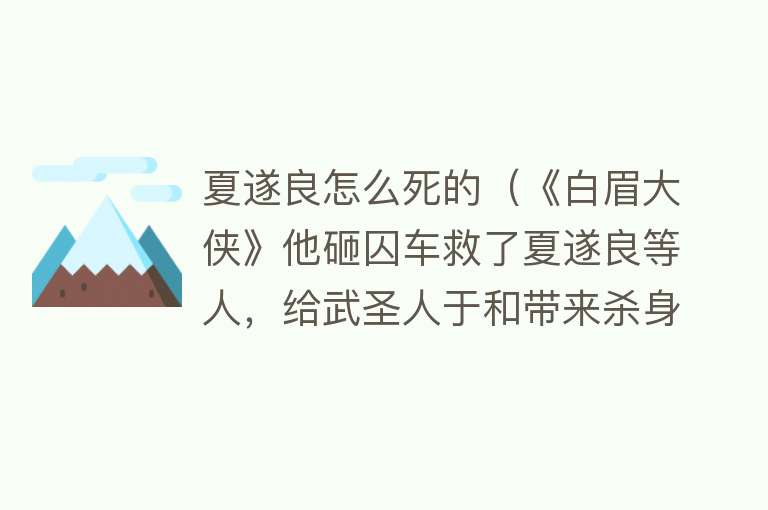 夏遂良怎么死的（《白眉大侠》他砸囚车救了夏遂良等人，给武圣人于和带来杀身